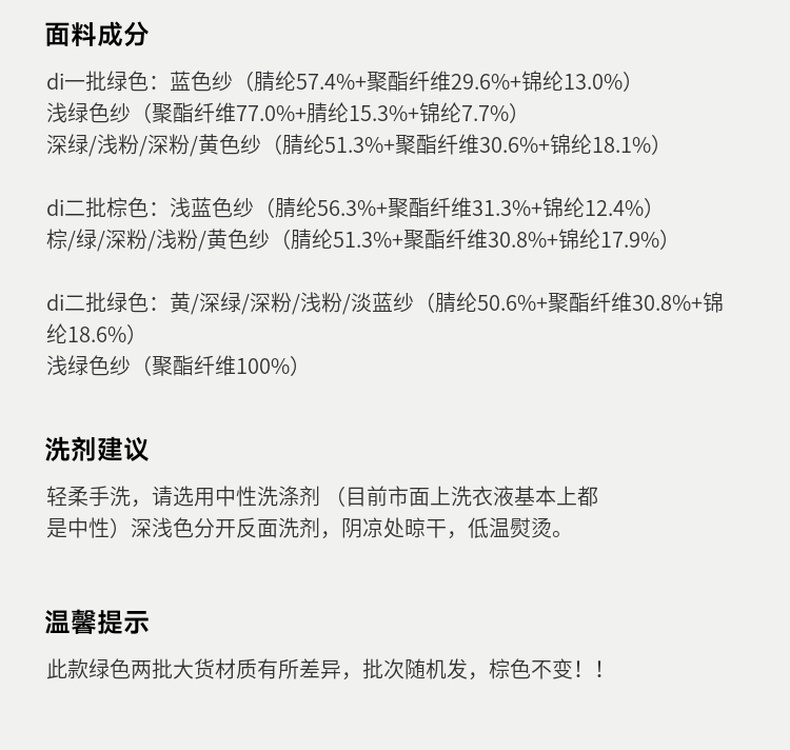 面料成分

di一批绿色：蓝色纱（腈纶57.4%+聚酯纤维29.6%+锦纶13.0%）
浅绿色纱（聚酯纤维77.0%+腈纶15.3%+锦纶7.7%）
深绿/浅粉/深粉/黄色纱（腈纶51.3%+聚酯纤维30.6%+锦纶18.1%）

di二批棕色：浅蓝色纱（腈纶56.3%+聚酯纤维31.3%+锦纶12.4%）
棕/绿/深粉/浅粉/黄色纱（腈纶51.3%+聚酯纤维30.8%+锦纶17.9%）

di二批绿色：黄/深绿/深粉/浅粉/淡蓝纱（腈纶50.6%+聚酯纤维30.8%+锦纶18.6%）
浅绿色纱（聚酯纤维100%）

洗剂建议

轻柔手洗，请选用中性洗涤剂（目前市面上洗衣液基本上都是中性）深浅色分开反面洗剂，阴凉处晾干，低温熨烫。

温馨提示

此款绿色两批大货材质有所差异，批次随机发，棕色不变！！